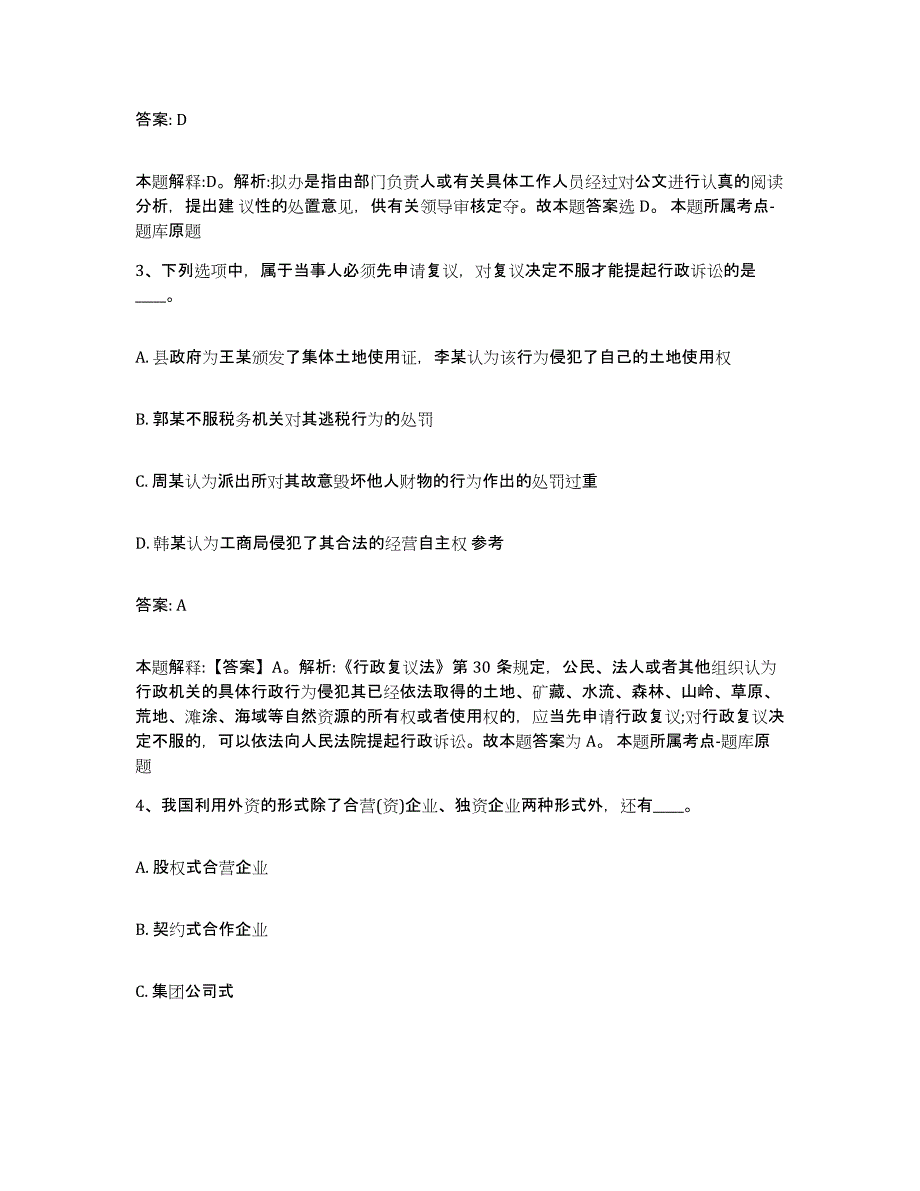 答案: D

本题解释:D。解析:拟办是指由部门负责人或有关具体工作人员经过对公文进行认真的阅读分析，提出建 议性的处置意见，供有关领导审核定夺。故本题答案选 D。 本题所属考点-题库原题

3、下列选项中，属于当事人必须先申请复议，对复议决定不服才能提起行政诉讼的是____。

A. 县政府为王某颁发了集体土地使用证，李某认为该行为侵犯了自己的土地使用权

B. 郭某不服税务机关对其逃税行为的处罚

C. 周某认为派出所对其故意毁坏他人财物的行为作出的处罚过重

D. 韩某认为工商局侵犯了其合法的经营自主权 参考

答案: A

本题解释:【答案】A。解析:《行政复议法》第 30 条规定，公民、法人或者其他组织认为行政机关的具体行政行为侵犯其已经依法取得的土地、矿藏、水流、森林、山岭、草原、荒地、滩涂、海域等自然资源的所有权或者使用权的，应当先申请行政复议;对行政复议决定不服的，可以依法向人民法院提起行政诉讼。故本题答案为 A。 本题所属考点-题库原题

4、我国利用外资的形式除了合营(资)企业、独资企业两种形式外，还有____。

A. 股权式合营企业

B. 契约式合作企业

C. 集团公司式